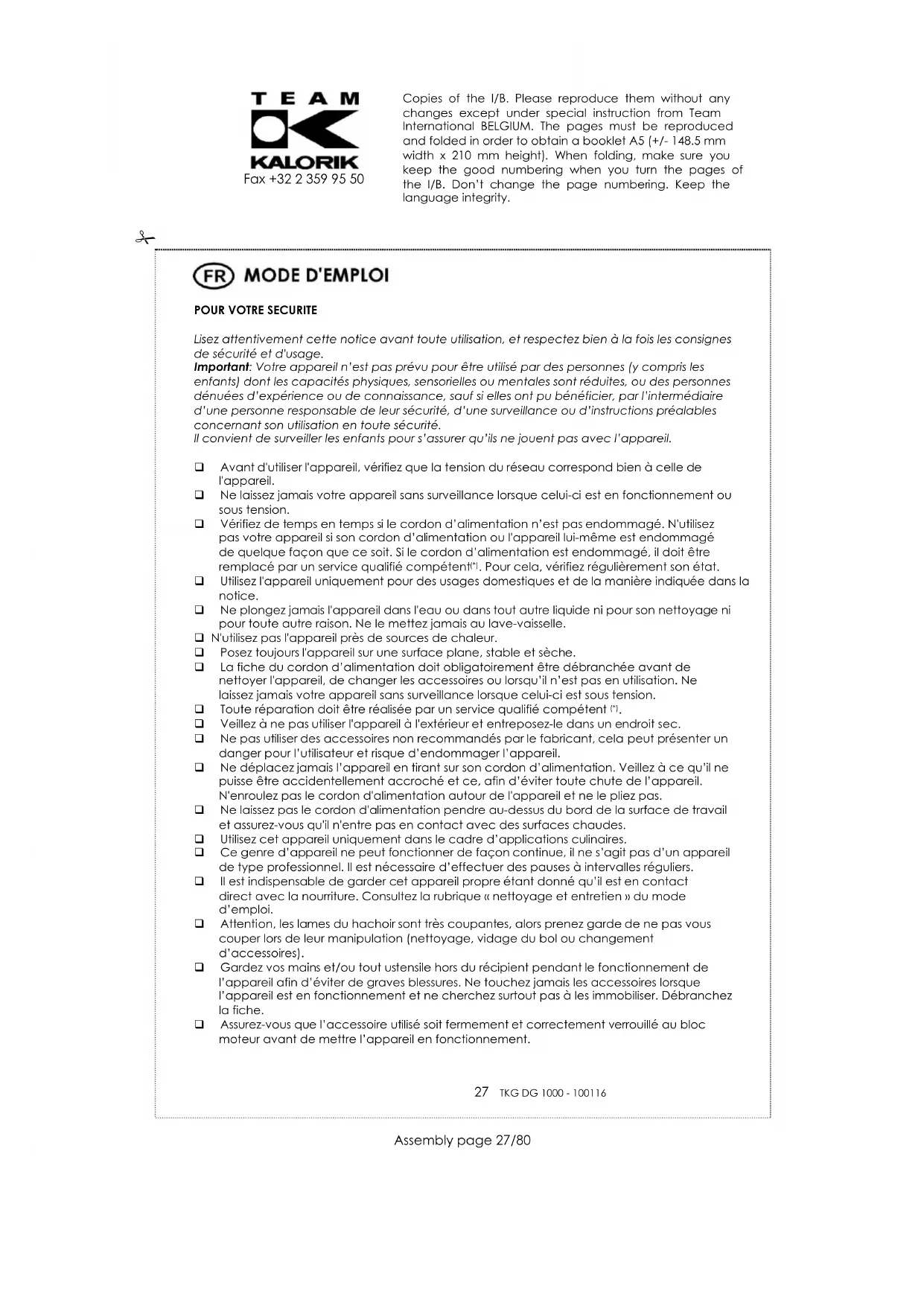 TEAM
KALORIK
Fax +32 2 359 95 50

Copies of the I/B. Please reproduce them without any changes except under special instruction from Team International BELGIUM. The pages must be reproduced and folded in order to obtain a booklet A5 (+/- 148.5 mm width x 210 mm height). When folding, make sure you keep the good numbering when you turn the pages of the I/B. Don't change the page numbering. Keep the language integrity.

FR MODE D'EMPLOI

POUR VOTRE SECURITE

Lisez attentivement cette notice avant toute utilisation, et respectez bien à la fois les consignes de sécurité et d'usage.
Important: Votre appareil n'est pas prévu pour être utilisé par des personnes (y compris les enfants) dont les capacités physiques, sensorielles ou mentales sont réduites, ou des personnes dénuées d'expérience ou de connaissance, sauf si elles ont pu bénéficier, par l'intermédiaire d'une personne responsable de leur sécurité, d'une surveillance ou d'instructions préalables concernant son utilisation en toute sécurité.
Il convient de surveiller les enfants pour s'assurer qu'ils ne jouent pas avec l'appareil.

❑ Avant d'utiliser l'appareil, vérifiez que la tension du réseau correspond bien à celle de l'appareil.
❑ Ne laissez jamais votre appareil sans surveillance lorsque celui-ci est en fonctionnement ou sous tension.
❑ Vérifiez de temps en temps si le cordon d'alimentation n'est pas endommagé. N'utilisez pas votre appareil si son cordon d'alimentation ou l'appareil lui-même est endommagé de quelque façon que ce soit. Si le cordon d'alimentation est endommagé, il doit être remplacé par un service qualifié compétent(*). Pour cela, vérifiez régulièrement son état.
❑ Utilisez l'appareil uniquement pour des usages domestiques et de la manière indiquée dans la notice.
❑ Ne plongez jamais l'appareil dans l'eau ou dans tout autre liquide ni pour son nettoyage ni pour toute autre raison. Ne le mettez jamais au lave-vaisselle.
❑ N'utilisez pas l'appareil près de sources de chaleur.
❑ Posez toujours l'appareil sur une surface plane, stable et sèche.
❑ La fiche du cordon d'alimentation doit obligatoirement être débranchée avant de nettoyer l'appareil, de changer les accessoires ou lorsqu'il n'est pas en utilisation. Ne laissez jamais votre appareil sans surveillance lorsque celui-ci est sous tension.
❑ Toute réparation doit être réalisée par un service qualifié compétent (*).
❑ Veillez à ne pas utiliser l'appareil à l'extérieur et entreposez-le dans un endroit sec.
❑ Ne pas utiliser des accessoires non recommandés par le fabricant, cela peut présenter un danger pour l'utilisateur et risque d'endommager l'appareil.
❑ Ne déplacez jamais l'appareil en tirant sur son cordon d'alimentation. Veillez à ce qu'il ne puisse être accidentellement accroché et ce, afin d'éviter toute chute de l'appareil. N'enroulez pas le cordon d'alimentation autour de l'appareil et ne le pliez pas.
❑ Ne laissez pas le cordon d'alimentation pendre au-dessus du bord de la surface de travail et assurez-vous qu'il n'entre pas en contact avec des surfaces chaudes.
❑ Utilisez cet appareil uniquement dans le cadre d'applications culinaires.
❑ Ce genre d'appareil ne peut fonctionner de façon continue, il ne s'agit pas d'un appareil de type professionnel. Il est nécessaire d'effectuer des pauses à intervalles réguliers.
❑ Il est indispensable de garder cet appareil propre étant donné qu'il est en contact direct avec la nourriture. Consultez la rubrique « nettoyage et entretien » du mode d'emploi.
❑ Attention, les lames du hachoir sont très coupantes, alors prenez garde de ne pas vous couper lors de leur manipulation (nettoyage, vidage du bol ou changement d'accessoires).
❑ Gardez vos mains et/ou tout ustensile hors du récipient pendant le fonctionnement de l'appareil afin d'éviter de graves blessures. Ne touchez jamais les accessoires lorsque l'appareil est en fonctionnement et ne cherchez surtout pas à les immobiliser. Débranchez la fiche.
❑ Assurez-vous que l'accessoire utilisé soit fermement et correctement verrouillé au bloc moteur avant de mettre l'appareil en fonctionnement.

27 TKG DG 1000 - 100116

Assembly page 27/80